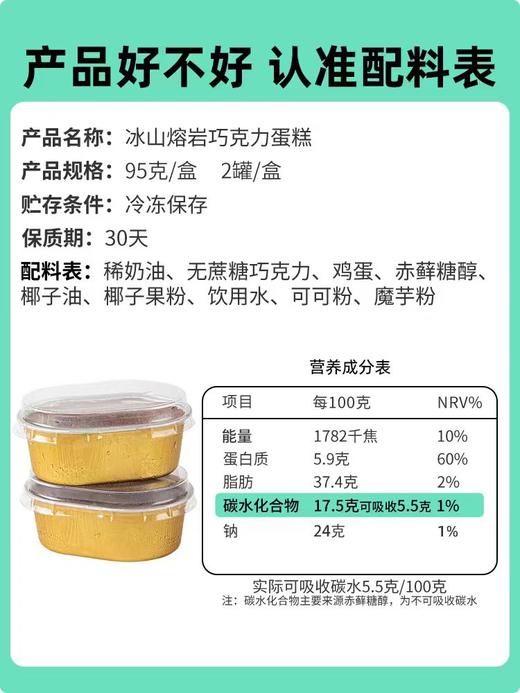 产品好不好 认准配料表

产品名称：冰山熔岩巧克力蛋糕
产品规格：95克/盒　2罐/盒
贮存条件：冷冻保存
保质期：30天
配料表：稀奶油、无蔗糖巧克力、鸡蛋、赤藓糖醇、椰子油、椰子果粉、饮用水、可可粉、魔芋粉

营养成分表

| 项目 | 每100克 | NRV% |
|---|---|---|
| 能量 | 1782千焦 | 10% |
| 蛋白质 | 5.9克 | 60% |
| 脂肪 | 37.4克 | 2% |
| 碳水化合物 | 17.5克可吸收5.5克 | 1% |
| 钠 | 24克 | 1% |

实际可吸收碳水5.5克/100克
注：碳水化合物主要来源赤藓糖醇，为不可吸收碳水